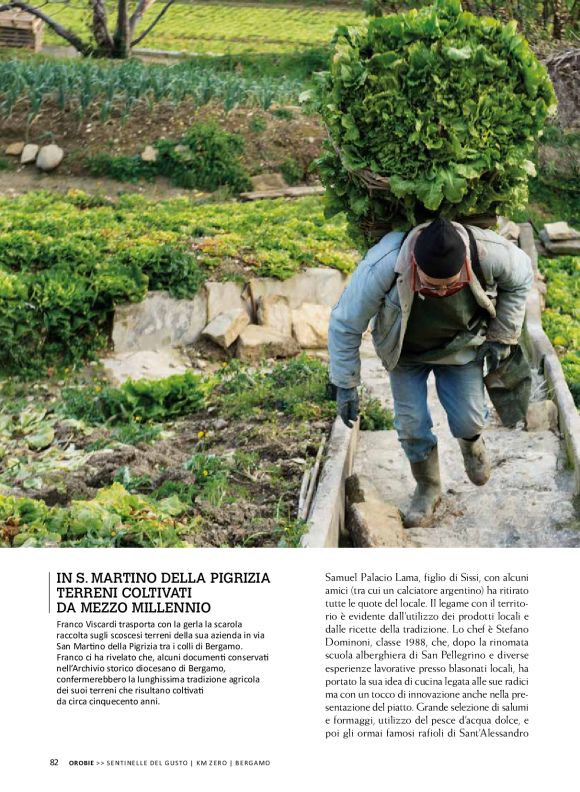 IN S. MARTINO DELLA PIGRIZIA TERRENI COLTIVATI DA MEZZO MILLENNIO

Franco Viscardi trasporta con la gerla la scarola raccolta sugli scoscesi terreni della sua azienda in via San Martino della Pigrizia tra i colli di Bergamo. Franco ci ha rivelato che, alcuni documenti conservati nell'Archivio storico diocesano di Bergamo, confermerebbero la lunghissima tradizione agricola dei suoi terreni che risultano coltivati da circa cinquecento anni.

Samuel Palacio Lama, figlio di Sissi, con alcuni amici (tra cui un calciatore argentino) ha ritirato tutte le quote del locale. Il legame con il territorio è evidente dall'utilizzo dei prodotti locali e dalle ricette della tradizione. Lo chef è Stefano Dominoni, classe 1988, che, dopo la rinomata scuola alberghiera di San Pellegrino e diverse esperienze lavorative presso blasonati locali, ha portato la sua idea di cucina legata alle sue radici ma con un tocco di innovazione anche nella presentazione del piatto. Grande selezione di salumi e formaggi, utilizzo del pesce d'acqua dolce, e poi gli ormai famosi rafioli di Sant'Alessandro

82 OROBIE >> SENTINELLE DEL GUSTO | KM ZERO | BERGAMO